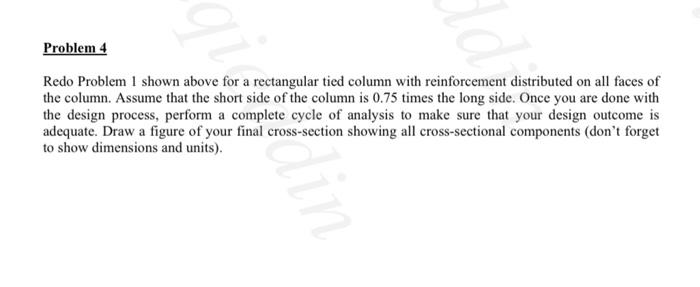 Problem 4

Redo Problem 1 shown above for a rectangular tied column with reinforcement distributed on all faces of the column. Assume that the short side of the column is 0.75 times the long side. Once you are done with the design process, perform a complete cycle of analysis to make sure that your design outcome is adequate. Draw a figure of your final cross-section showing all cross-sectional components (don't forget to show dimensions and units).